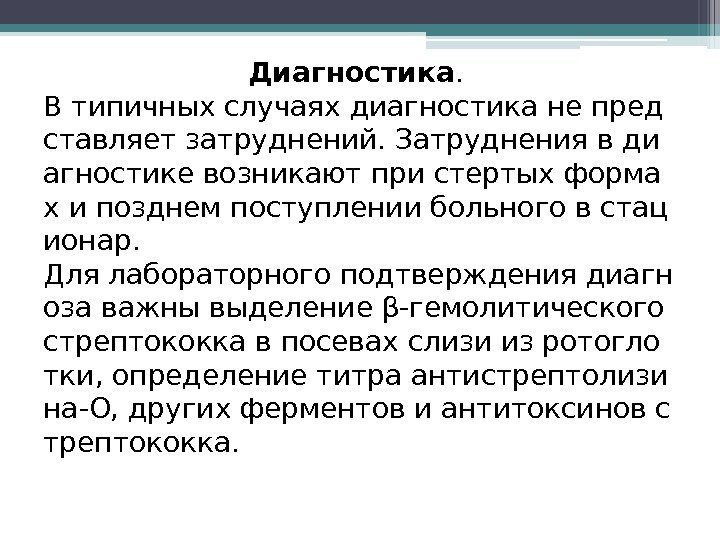 **Диагностика**.

В типичных случаях диагностика не пред ставляет затруднений. Затруднения в ди агностике возникают при стертых форма х и позднем поступлении больного в стац ионар.

Для лабораторного подтверждения диагн оза важны выделение β-гемолитического стрептококка в посевах слизи из ротогло тки, определение титра антистрептолизи на-О, других ферментов и антитоксинов с трептококка.